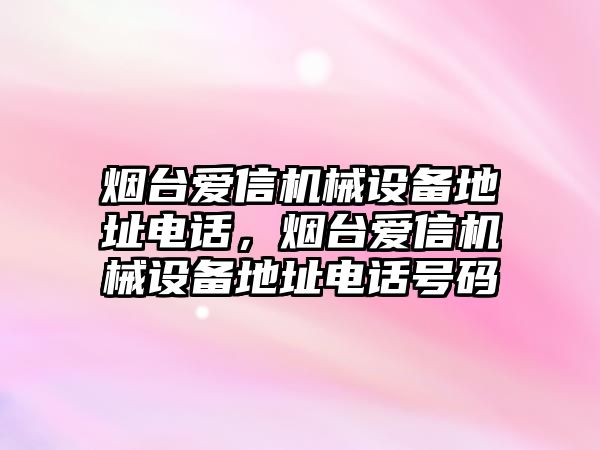 烟台爱信机械设备地址电话，烟台爱信机械设备地址电话号码